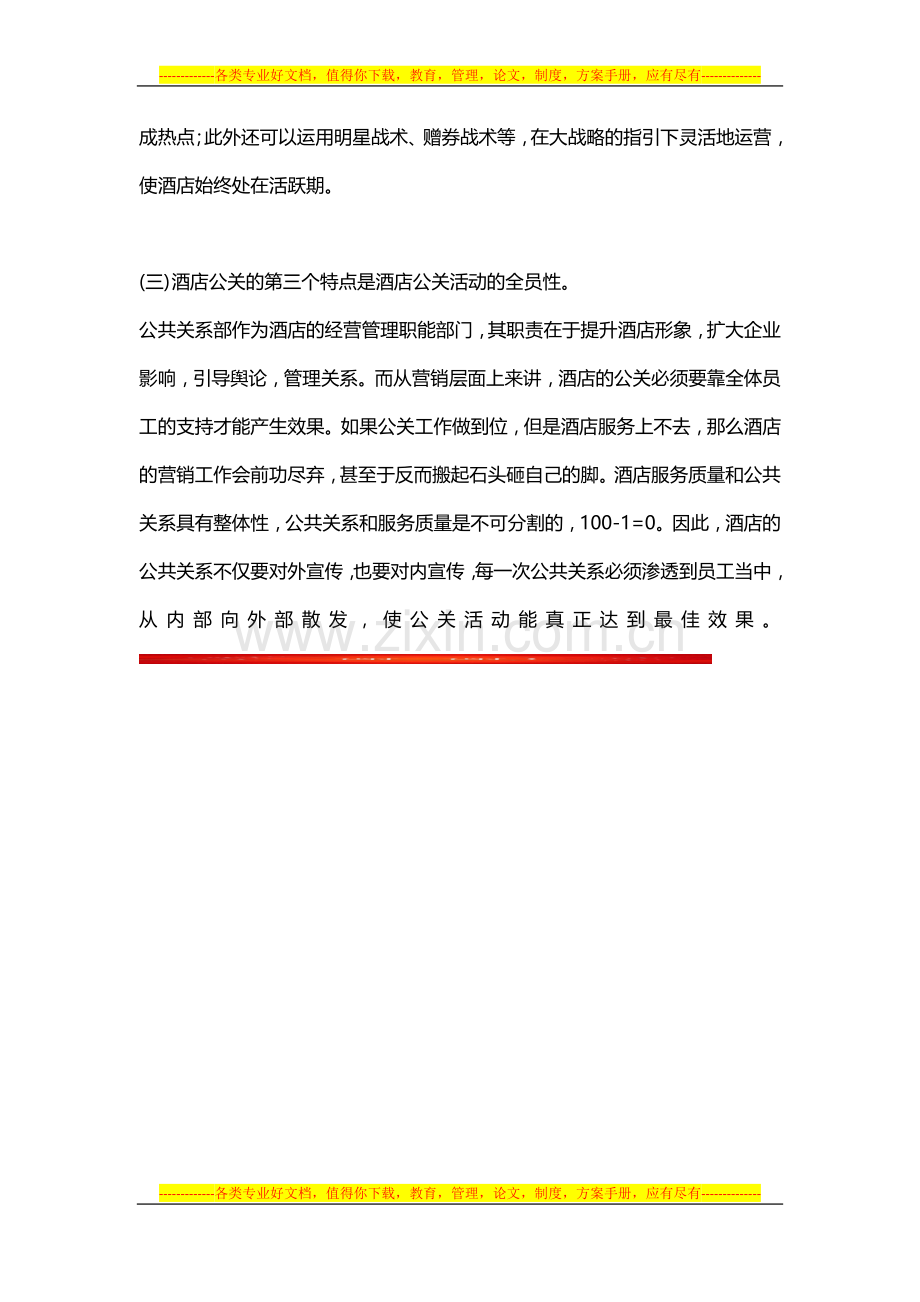 -------------各类专业好文档，值得你下载，教育，管理，论文，制度，方案手册，应有尽有--------------

成热点；此外还可以运用明星战术、赠券战术等，在大战略的指引下灵活地运营，使酒店始终处在活跃期。

(三)酒店公关的第三个特点是酒店公关活动的全员性。

公共关系部作为酒店的经营管理职能部门，其职责在于提升酒店形象，扩大企业影响，引导舆论，管理关系。而从营销层面上来讲，酒店的公关必须要靠全体员工的支持才能产生效果。如果公关工作做到位，但是酒店服务上不去，那么酒店的营销工作会前功尽弃，甚至于反而搬起石头砸自己的脚。酒店服务质量和公共关系具有整体性，公共关系和服务质量是不可分割的，100-1=0。因此，酒店的公共关系不仅要对外宣传，也要对内宣传，每一次公共关系必须渗透到员工当中，从内部向外部散发，使公关活动能真正达到最佳效果。

-------------各类专业好文档，值得你下载，教育，管理，论文，制度，方案手册，应有尽有--------------

www.zixin.com.cn